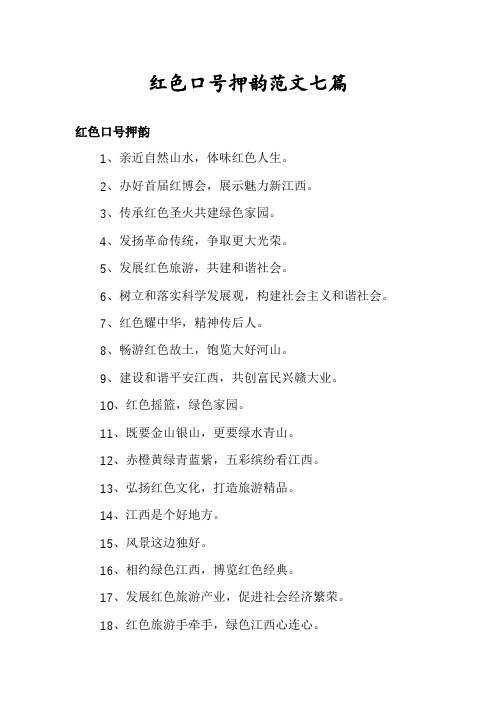 红色口号押韵范文七篇

红色口号押韵

1、亲近自然山水，体味红色人生。

2、办好首届红博会，展示魅力新江西。

3、传承红色圣火共建绿色家园。

4、发扬革命传统，争取更大光荣。

5、发展红色旅游，共建和谐社会。

6、树立和落实科学发展观，构建社会主义和谐社会。

7、红色耀中华，精神传后人。

8、畅游红色故土，饱览大好河山。

9、建设和谐平安江西，共创富民兴赣大业。

10、红色摇篮，绿色家园。

11、既要金山银山，更要绿水青山。

12、赤橙黄绿青蓝紫，五彩缤纷看江西。

13、弘扬红色文化，打造旅游精品。

14、江西是个好地方。

15、风景这边独好。

16、相约绿色江西，博览红色经典。

17、发展红色旅游产业，促进社会经济繁荣。

18、红色旅游手牵手，绿色江西心连心。